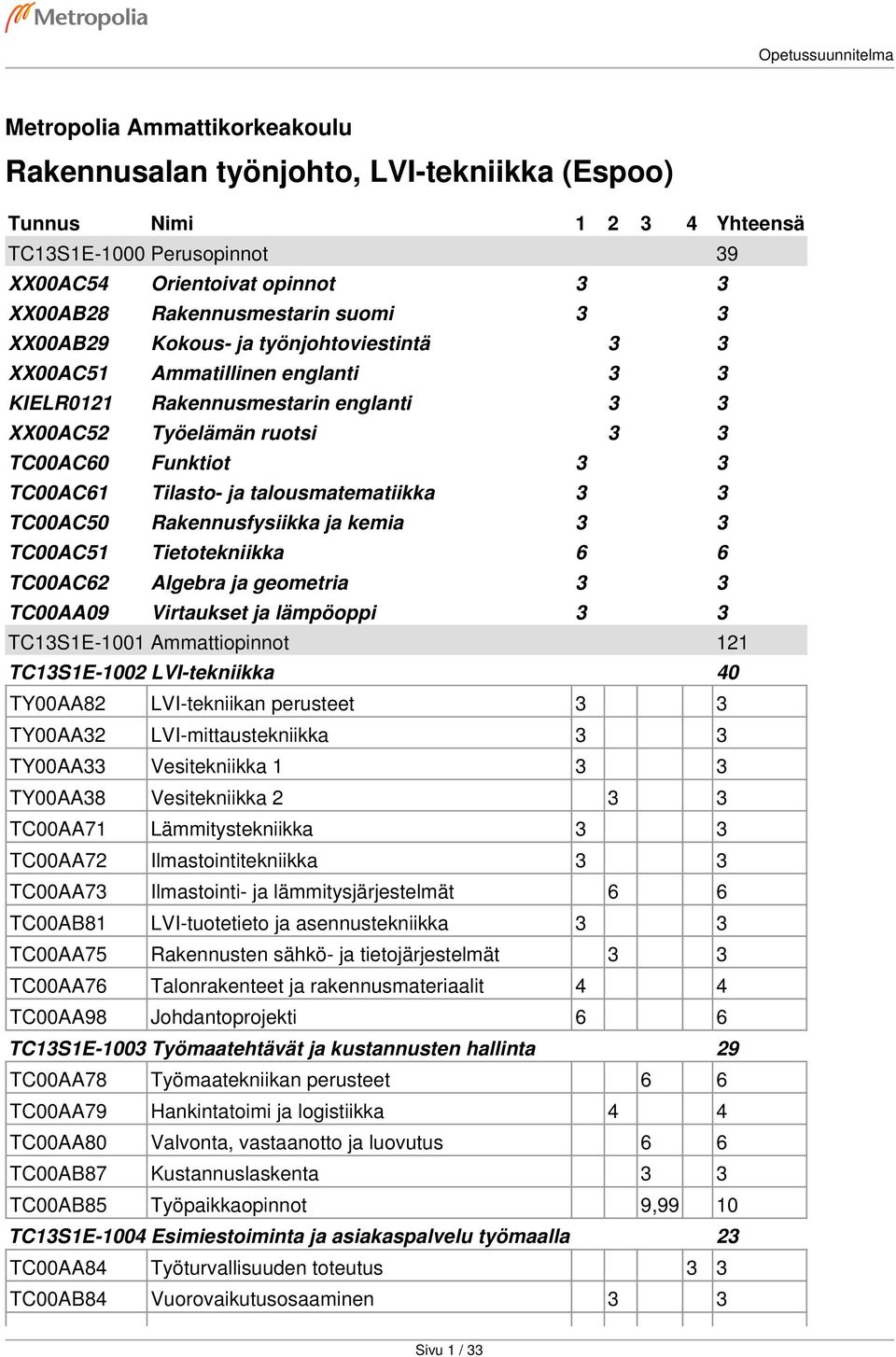 Metropolia

Opetussuunnitelma

Metropolia Ammattikorkeakoulu

Rakennusalan työnjohto, LVI-tekniikka (Espoo)

| Tunnus | Nimi | 1 | 2 | 3 | 4 | Yhteensä |
|---|---|---|---|---|---|---|
| TC13S1E-1000 | Perusopinnot | | | | | 39 |
| XX00AC54 | Orientoivat opinnot | 3 | | | | 3 |
| XX00AB28 | Rakennusmestarin suomi | 3 | | | | 3 |
| XX00AB29 | Kokous- ja työnjohtoviestintä | | 3 | | | 3 |
| XX00AC51 | Ammatillinen englanti | | 3 | | | 3 |
| KIELR0121 | Rakennusmestarin englanti | | 3 | | | 3 |
| XX00AC52 | Työelämän ruotsi | | 3 | | | 3 |
| TC00AC60 | Funktiot | 3 | | | | 3 |
| TC00AC61 | Tilasto- ja talousmatematiikka | 3 | | | | 3 |
| TC00AC50 | Rakennusfysiikka ja kemia | 3 | | | | 3 |
| TC00AC51 | Tietotekniikka | 6 | | | | 6 |
| TC00AC62 | Algebra ja geometria | 3 | | | | 3 |
| TC00AA09 | Virtaukset ja lämpöoppi | 3 | | | | 3 |
| TC13S1E-1001 | Ammattiopinnot | | | | | 121 |
| TC13S1E-1002 | LVI-tekniikka | | | | | 40 |
| TY00AA82 | LVI-tekniikan perusteet | 3 | | | | 3 |
| TY00AA32 | LVI-mittaustekniikka | 3 | | | | 3 |
| TY00AA33 | Vesitekniikka 1 | 3 | | | | 3 |
| TY00AA38 | Vesitekniikka 2 | | 3 | | | 3 |
| TC00AA71 | Lämmitystekniikka | 3 | | | | 3 |
| TC00AA72 | Ilmastointitekniikka | 3 | | | | 3 |
| TC00AA73 | Ilmastointi- ja lämmitysjärjestelmät | | 6 | | | 6 |
| TC00AB81 | LVI-tuotetieto ja asennustekniikka | 3 | | | | 3 |
| TC00AA75 | Rakennusten sähkö- ja tietojärjestelmät | | 3 | | | 3 |
| TC00AA76 | Talonrakenteet ja rakennusmateriaalit | 4 | | | | 4 |
| TC00AA98 | Johdantoprojekti | 6 | | | | 6 |
| TC13S1E-1003 | Työmaatehtävät ja kustannusten hallinta | | | | | 29 |
| TC00AA78 | Työmaatekniikan perusteet | | | 6 | | 6 |
| TC00AA79 | Hankintatoimi ja logistiikka | | 4 | | | 4 |
| TC00AA80 | Valvonta, vastaanotto ja luovutus | | | 6 | | 6 |
| TC00AB87 | Kustannuslaskenta | | | 3 | | 3 |
| TC00AB85 | Työpaikkaopinnot | | | 9,99 | | 10 |
| TC13S1E-1004 | Esimiestoiminta ja asiakaspalvelu työmaalla | | | | | 23 |
| TC00AA84 | Työturvallisuuden toteutus | | | | 3 | 3 |
| TC00AB84 | Vuorovaikutusosaaminen | | 3 | | | 3 |

Sivu 1 / 33